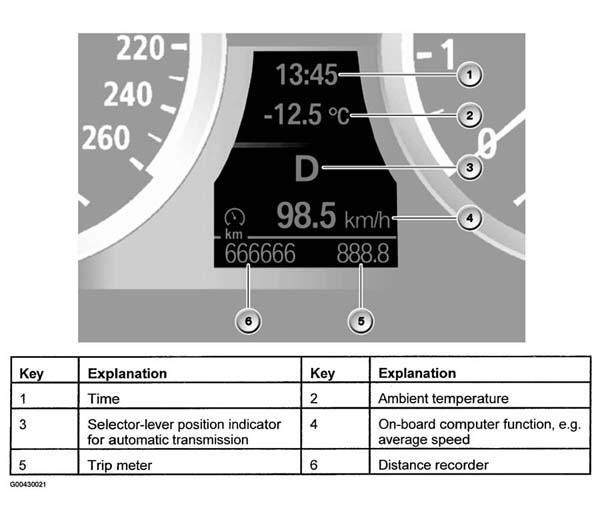 220
240
260
-1
0
13:45
-12.5 °C
D
98.5 km/h
km
666666
888.8
1
2
3
4
6
5

| Key | Explanation | Key | Explanation |
|---|---|---|---|
| 1 | Time | 2 | Ambient temperature |
| 3 | Selector-lever position indicator for automatic transmission | 4 | On-board computer function, e.g. average speed |
| 5 | Trip meter | 6 | Distance recorder |

G00430021